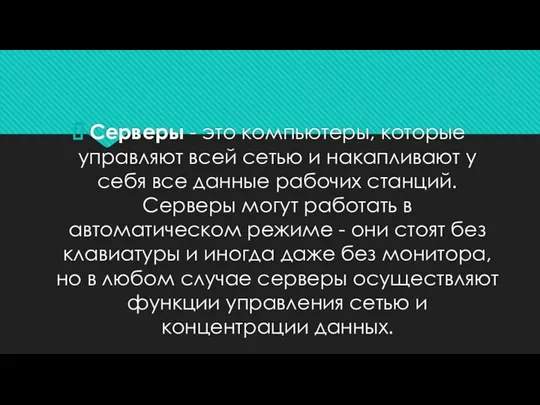 Серверы - это компьютеры, которые управляют всей сетью и накапливают у себя все данные рабочих станций. Серверы могут работать в автоматическом режиме - они стоят без клавиатуры и иногда даже без монитора, но в любом случае серверы осуществляют функции управления сетью и концентрации данных.